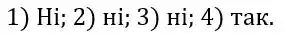 1) Ні; 2) ні; 3) ні; 4) так.